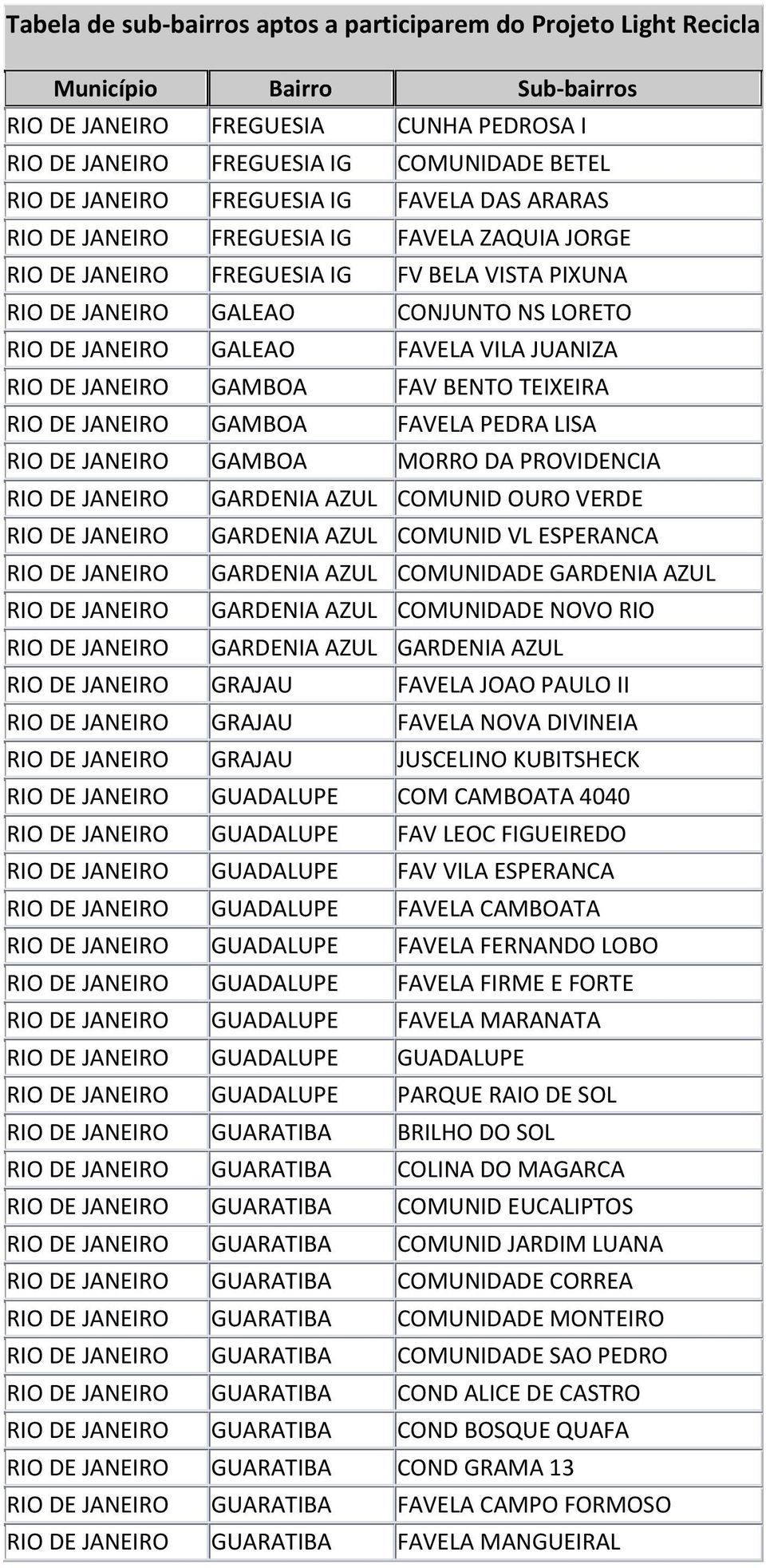 Tabela de sub-bairros aptos a participarem do Projeto Light Recicla

| Município | Bairro | Sub-bairros |
|---|---|---|
| RIO DE JANEIRO | FREGUESIA | CUNHA PEDROSA I |
| RIO DE JANEIRO | FREGUESIA IG | COMUNIDADE BETEL |
| RIO DE JANEIRO | FREGUESIA IG | FAVELA DAS ARARAS |
| RIO DE JANEIRO | FREGUESIA IG | FAVELA ZAQUIA JORGE |
| RIO DE JANEIRO | FREGUESIA IG | FV BELA VISTA PIXUNA |
| RIO DE JANEIRO | GALEAO | CONJUNTO NS LORETO |
| RIO DE JANEIRO | GALEAO | FAVELA VILA JUANIZA |
| RIO DE JANEIRO | GAMBOA | FAV BENTO TEIXEIRA |
| RIO DE JANEIRO | GAMBOA | FAVELA PEDRA LISA |
| RIO DE JANEIRO | GAMBOA | MORRO DA PROVIDENCIA |
| RIO DE JANEIRO | GARDENIA AZUL | COMUNID OURO VERDE |
| RIO DE JANEIRO | GARDENIA AZUL | COMUNID VL ESPERANCA |
| RIO DE JANEIRO | GARDENIA AZUL | COMUNIDADE GARDENIA AZUL |
| RIO DE JANEIRO | GARDENIA AZUL | COMUNIDADE NOVO RIO |
| RIO DE JANEIRO | GARDENIA AZUL | GARDENIA AZUL |
| RIO DE JANEIRO | GRAJAU | FAVELA JOAO PAULO II |
| RIO DE JANEIRO | GRAJAU | FAVELA NOVA DIVINEIA |
| RIO DE JANEIRO | GRAJAU | JUSCELINO KUBITSHECK |
| RIO DE JANEIRO | GUADALUPE | COM CAMBOATA 4040 |
| RIO DE JANEIRO | GUADALUPE | FAV LEOC FIGUEIREDO |
| RIO DE JANEIRO | GUADALUPE | FAV VILA ESPERANCA |
| RIO DE JANEIRO | GUADALUPE | FAVELA CAMBOATA |
| RIO DE JANEIRO | GUADALUPE | FAVELA FERNANDO LOBO |
| RIO DE JANEIRO | GUADALUPE | FAVELA FIRME E FORTE |
| RIO DE JANEIRO | GUADALUPE | FAVELA MARANATA |
| RIO DE JANEIRO | GUADALUPE | GUADALUPE |
| RIO DE JANEIRO | GUADALUPE | PARQUE RAIO DE SOL |
| RIO DE JANEIRO | GUARATIBA | BRILHO DO SOL |
| RIO DE JANEIRO | GUARATIBA | COLINA DO MAGARCA |
| RIO DE JANEIRO | GUARATIBA | COMUNID EUCALIPTOS |
| RIO DE JANEIRO | GUARATIBA | COMUNID JARDIM LUANA |
| RIO DE JANEIRO | GUARATIBA | COMUNIDADE CORREA |
| RIO DE JANEIRO | GUARATIBA | COMUNIDADE MONTEIRO |
| RIO DE JANEIRO | GUARATIBA | COMUNIDADE SAO PEDRO |
| RIO DE JANEIRO | GUARATIBA | COND ALICE DE CASTRO |
| RIO DE JANEIRO | GUARATIBA | COND BOSQUE QUAFA |
| RIO DE JANEIRO | GUARATIBA | COND GRAMA 13 |
| RIO DE JANEIRO | GUARATIBA | FAVELA CAMPO FORMOSO |
| RIO DE JANEIRO | GUARATIBA | FAVELA MANGUEIRAL |